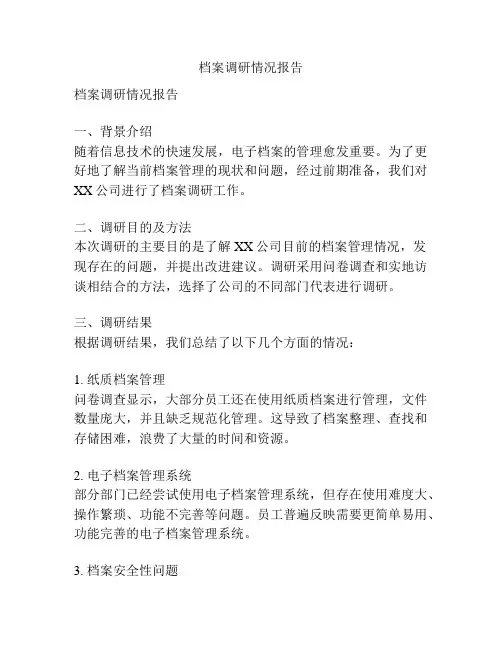 档案调研情况报告

档案调研情况报告

一、背景介绍
随着信息技术的快速发展，电子档案的管理愈发重要。为了更好地了解当前档案管理的现状和问题，经过前期准备，我们对XX公司进行了档案调研工作。

二、调研目的及方法
本次调研的主要目的是了解XX公司目前的档案管理情况，发现存在的问题，并提出改进建议。调研采用问卷调查和实地访谈相结合的方法，选择了公司的不同部门代表进行调研。

三、调研结果
根据调研结果，我们总结了以下几个方面的情况：

1. 纸质档案管理
问卷调查显示，大部分员工还在使用纸质档案进行管理，文件数量庞大，并且缺乏规范化管理。这导致了档案整理、查找和存储困难，浪费了大量的时间和资源。

2. 电子档案管理系统
部分部门已经尝试使用电子档案管理系统，但存在使用难度大、操作繁琐、功能不完善等问题。员工普遍反映需要更简单易用、功能完善的电子档案管理系统。

3. 档案安全性问题